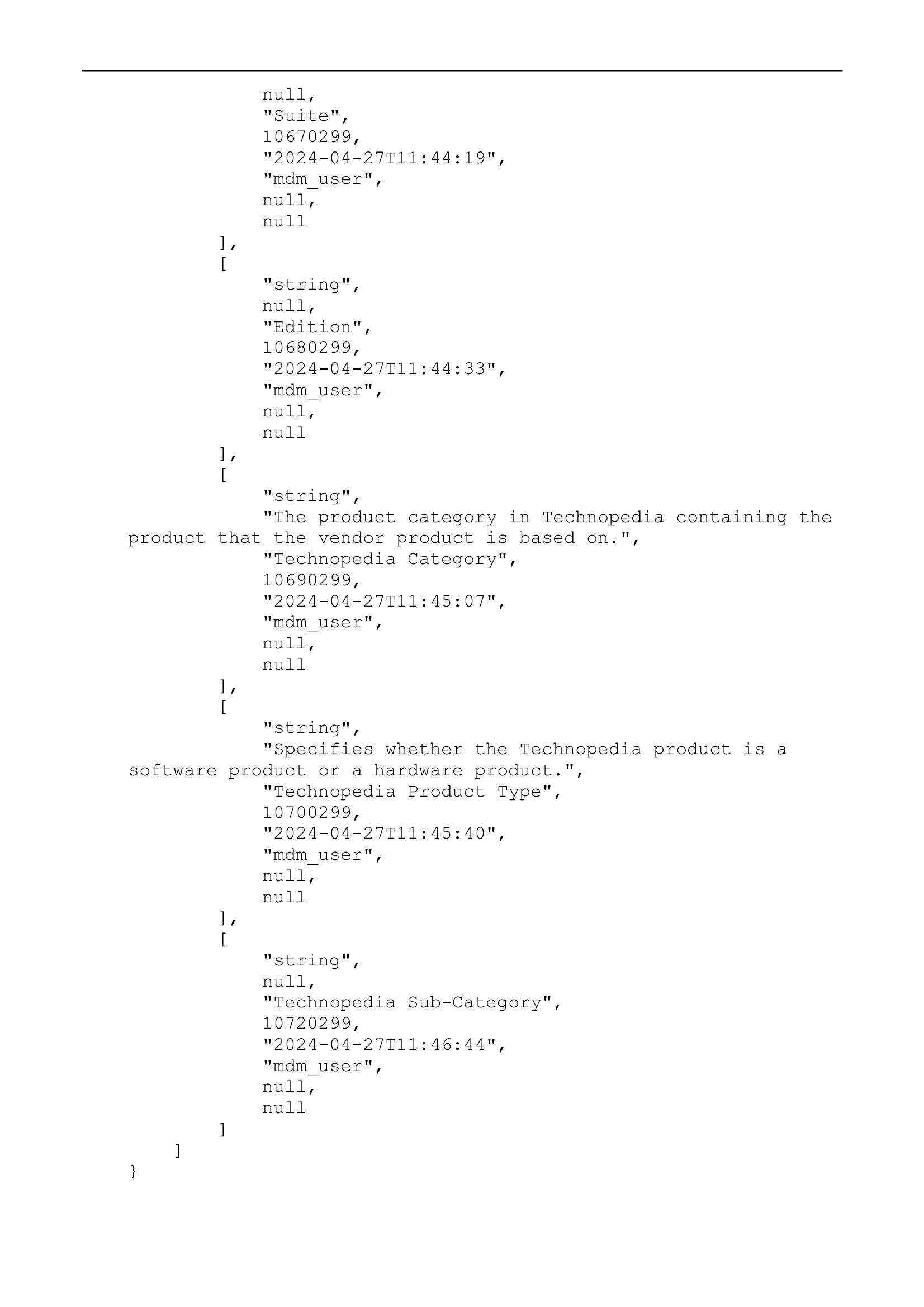 null,
"Suite",
10670299,
"2024-04-27T11:44:19",
"mdm_user",
null,
null
],
[
"string",
null,
"Edition",
10680299,
"2024-04-27T11:44:33",
"mdm_user",
null,
null
],
[
"string",
"The product category in Technopedia containing the product that the vendor product is based on.",
"Technopedia Category",
10690299,
"2024-04-27T11:45:07",
"mdm_user",
null,
null
],
[
"string",
"Specifies whether the Technopedia product is a software product or a hardware product.",
"Technopedia Product Type",
10700299,
"2024-04-27T11:45:40",
"mdm_user",
null,
null
],
[
"string",
null,
"Technopedia Sub-Category",
10720299,
"2024-04-27T11:46:44",
"mdm_user",
null,
null
]
]
}